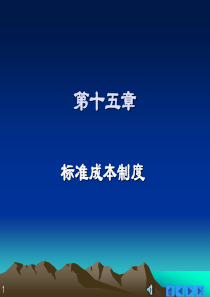 第十五章

标准成本制度

1